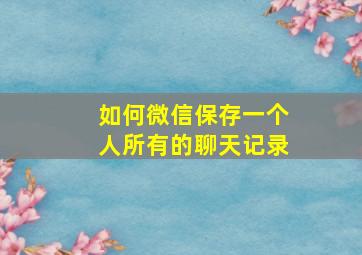 如何微信保存一个人所有的聊天记录